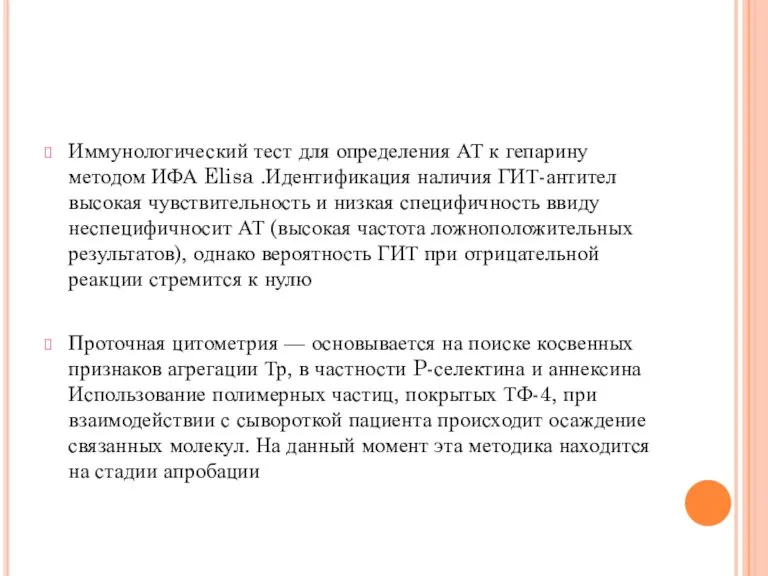 Иммунологический тест для определения АТ к гепарину методом ИФА Elisa .Идентификация наличия ГИТ-антител высокая чувствительность и низкая специфичность ввиду неспецифичносит АТ (высокая частота ложноположительных результатов), однако вероятность ГИТ при отрицательной реакции стремится к нулю

Проточная цитометрия — основывается на поиске косвенных признаков агрегации Тр, в частности Р-селектина и аннексина Использование полимерных частиц, покрытых ТФ-4, при взаимодействии с сывороткой пациента происходит осаждение связанных молекул. На данный момент эта методика находится на стадии апробации